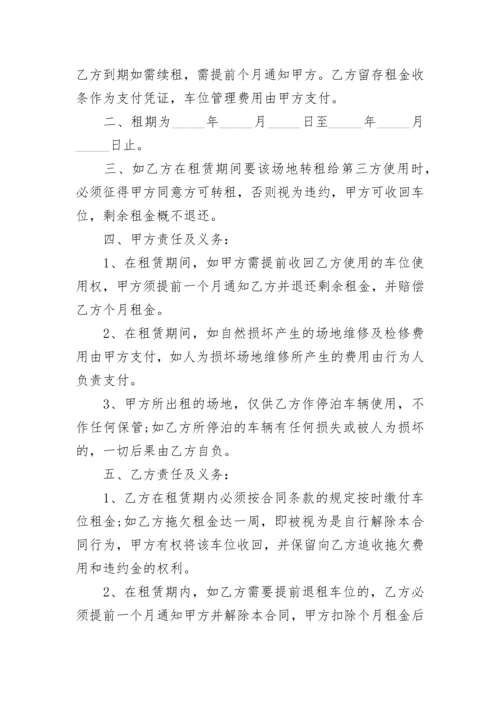 乙方到期如需续租，需提前个月通知甲方。乙方留存租金收条作为支付凭证，车位管理费用由甲方支付。

二、租期为_____年_____月_____日至_____年_____月_____日止。

三、如乙方在租赁期间要该场地转租给第三方使用时，必须征得甲方同意方可转租，否则视为违约，甲方可收回车位，剩余租金概不退还。

四、甲方责任及义务：

1、在租赁期间，如甲方需提前收回乙方使用的车位使用权，甲方须提前一个月通知乙方并退还剩余租金，并赔偿乙方个月租金。

2、在租赁期间，如自然损坏产生的场地维修及检修费用由甲方支付，如人为损坏场地维修所产生的费用由行为人负责支付。

3、甲方所出租的场地，仅供乙方作停泊车辆使用，不作任何保管;如乙方所停泊的车辆有任何损失或被人为损坏的，一切后果由乙方自负。

五、乙方责任及义务：

1、乙方在租赁期内必须按合同条款的规定按时缴付车位租金;如乙方拖欠租金达一周，即被视为是自行解除本合同行为，甲方有权将该车位收回，并保留向乙方追收拖欠费用和违约金的权利。

2、在租赁期内，如乙方需要提前退租车位的，乙方必须提前一个月通知甲方并解除本合同，甲方扣除个月租金后